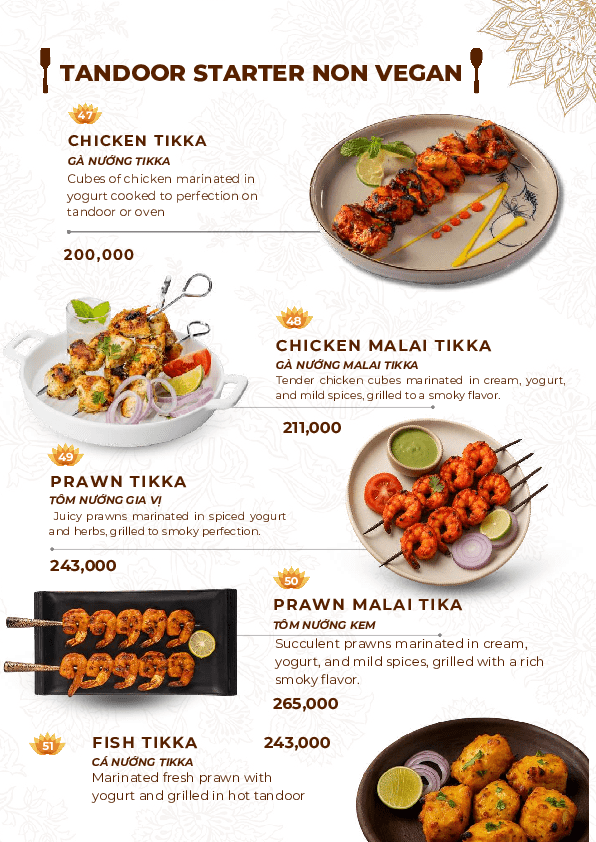 TANDOOR STARTER NON VEGAN

47
CHICKEN TIKKA
GÀ NƯỚNG TIKKA
Cubes of chicken marinated in yogurt cooked to perfection on tandoor or oven

200,000

48
CHICKEN MALAI TIKKA
GÀ NƯỚNG MALAI TIKKA
Tender chicken cubes marinated in cream, yogurt, and mild spices, grilled to a smoky flavor.

211,000

49
PRAWN TIKKA
TÔM NƯỚNG GIA VỊ
Juicy prawns marinated in spiced yogurt and herbs, grilled to smoky perfection.

243,000

50
PRAWN MALAI TIKA
TÔM NƯỚNG KEM
Succulent prawns marinated in cream, yogurt, and mild spices, grilled with a rich smoky flavor.

265,000

51
FISH TIKKA
243,000
CÁ NƯỚNG TIKKA
Marinated fresh prawn with yogurt and grilled in hot tandoor